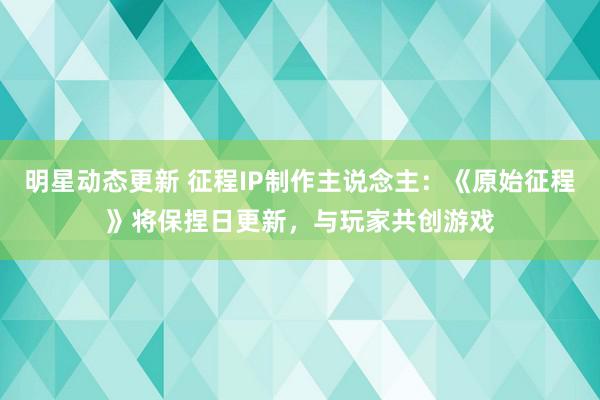 明星动态更新 征程IP制作主说念主：《原始征程》将保捏日更新，与玩家共创游戏